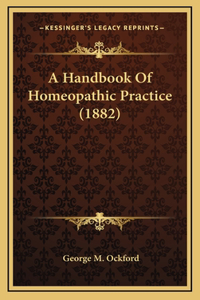 —KESSINGER'S LEGACY REPRINTS—

A Handbook Of Homeopathic Practice (1882)

George M. Ockford